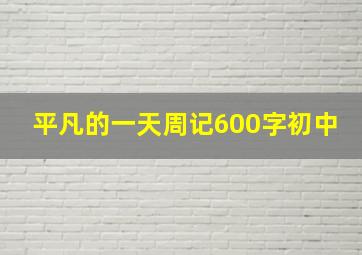 平凡的一天周记600字初中